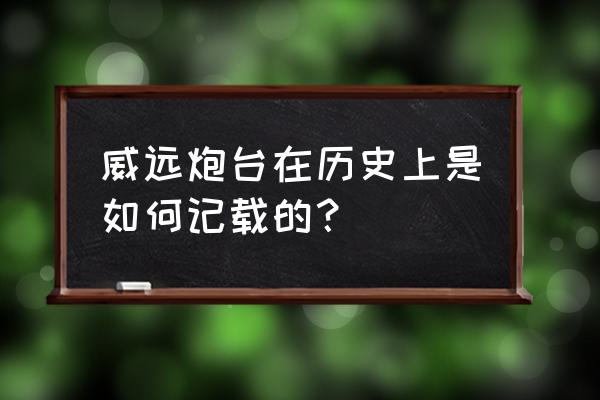 威远炮台在历史上是如何记载的？